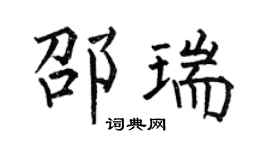 邵瑞

词典网